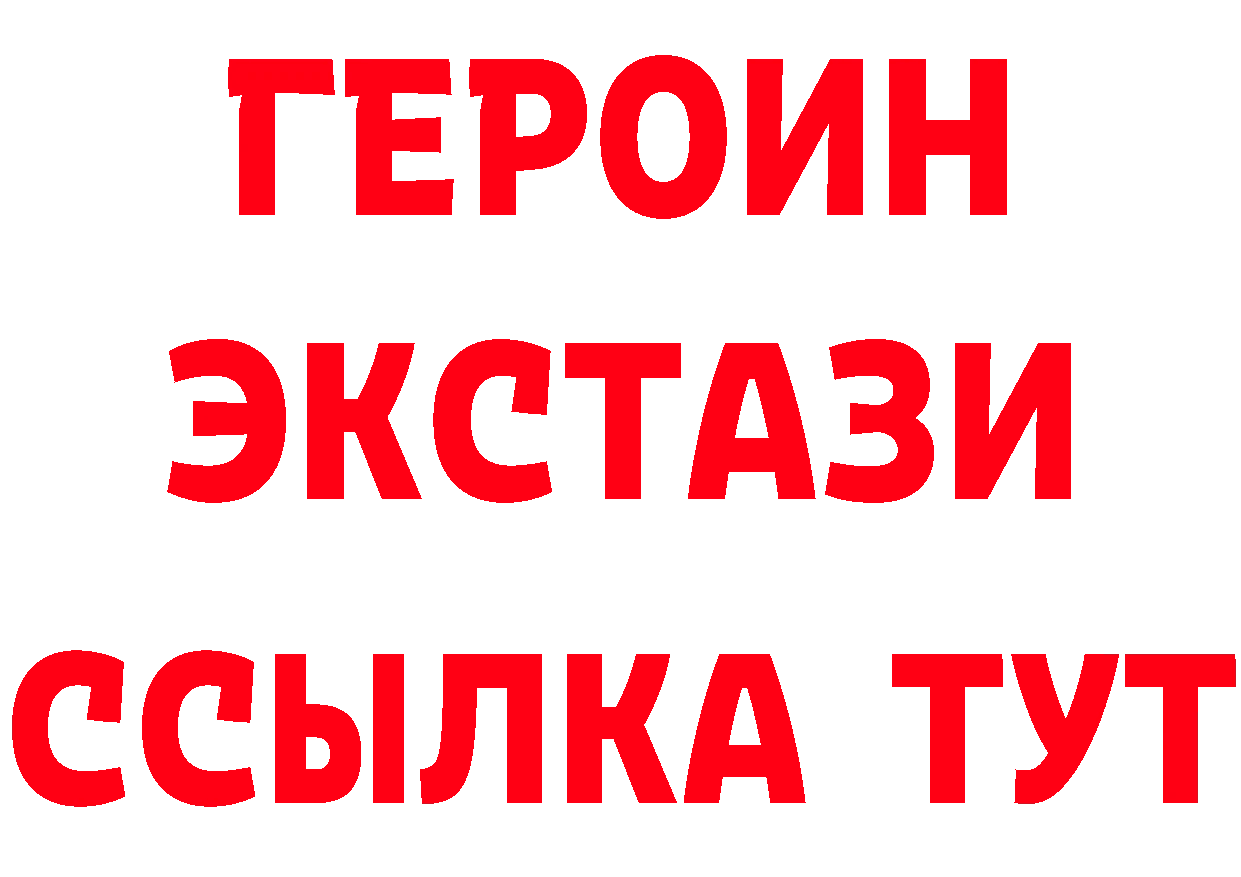 ГЕРОИН
ЭКСТАЗИ
ССЫЛКА ТУТ